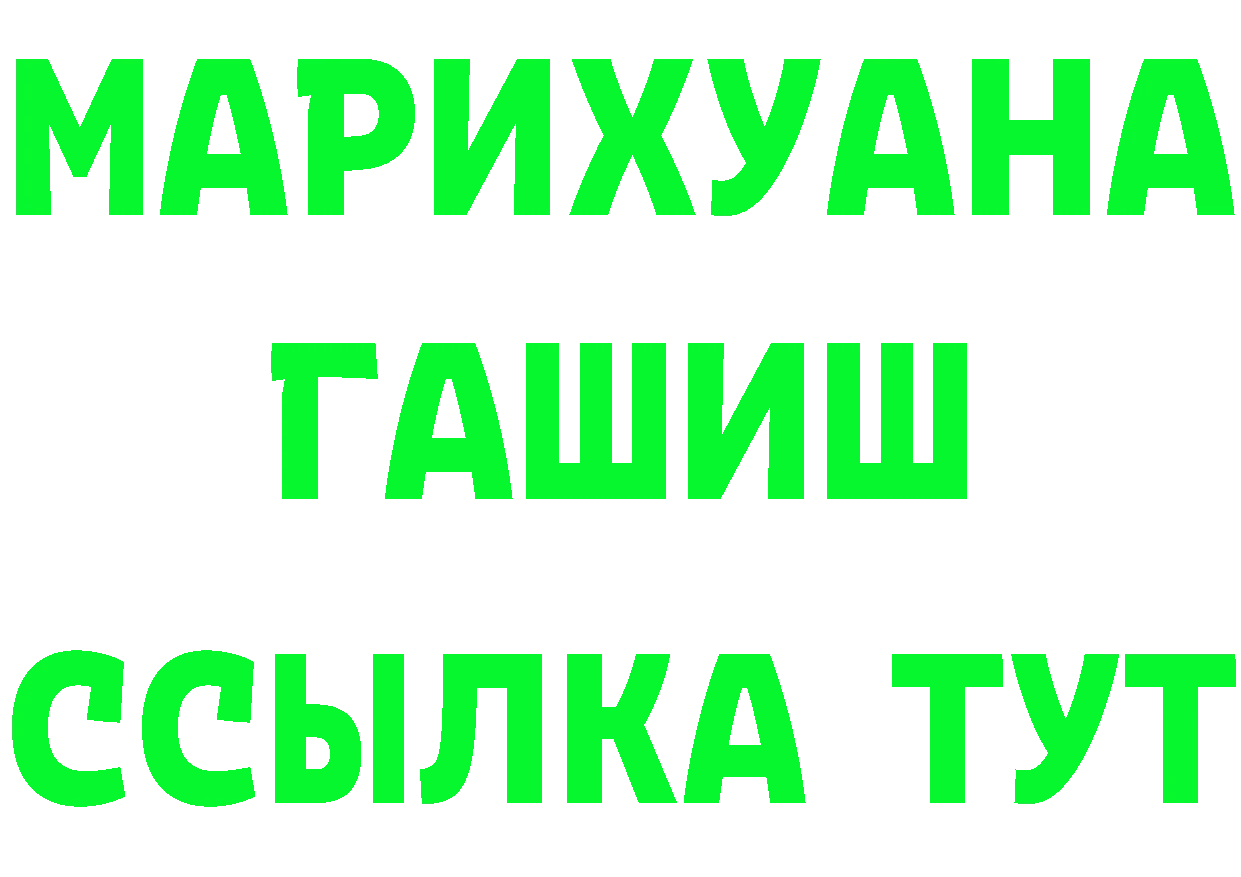 МАРИХУАНА
ГАШИШ
ССЫЛКА ТУТ